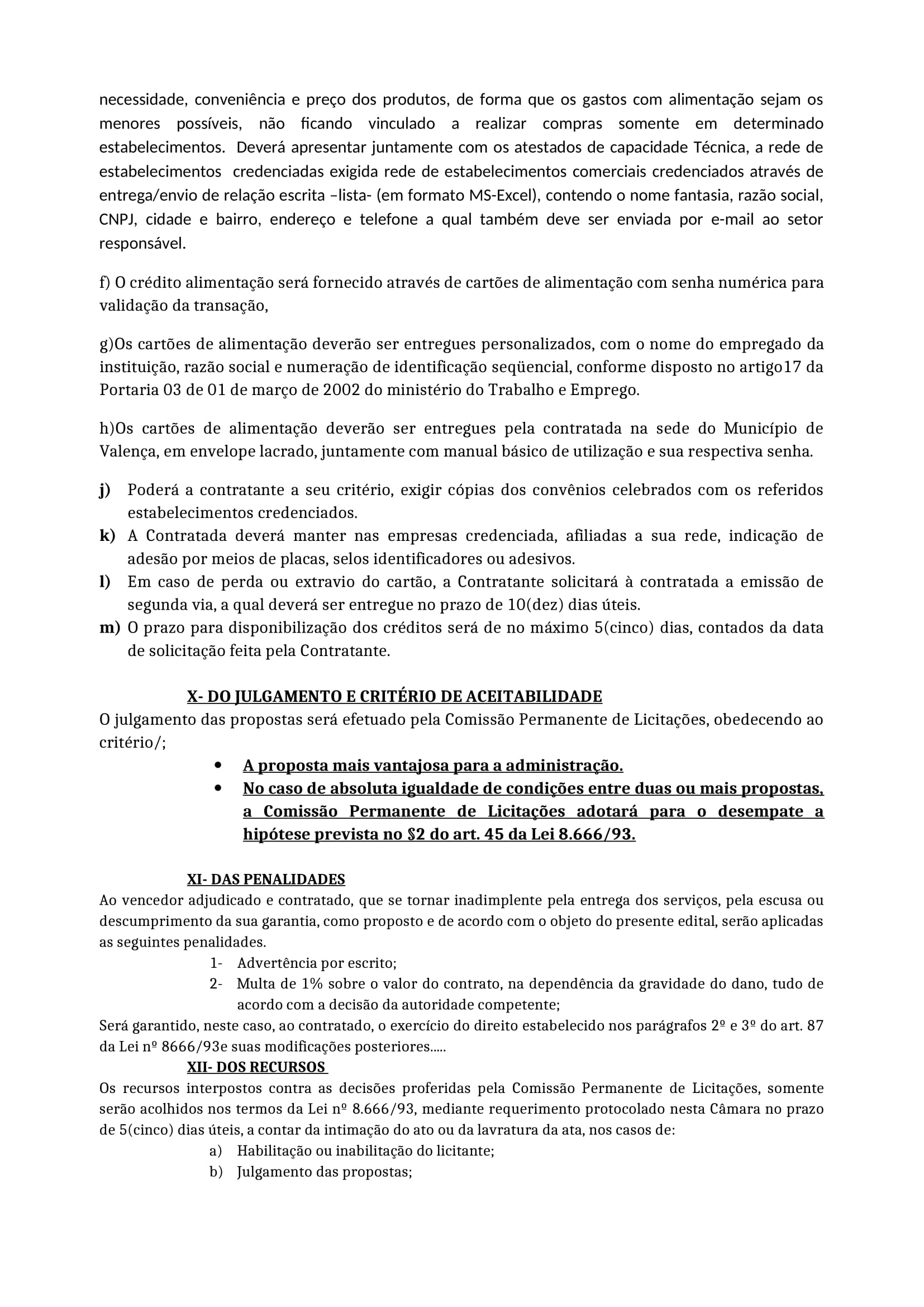 necessidade, conveniência e preço dos produtos, de forma que os gastos com alimentação sejam os menores possíveis, não ficando vinculado a realizar compras somente em determinado estabelecimentos. Deverá apresentar juntamente com os atestados de capacidade Técnica, a rede de estabelecimentos credenciadas exigida rede de estabelecimentos comerciais credenciados através de entrega/envio de relação escrita –lista- (em formato MS-Excel), contendo o nome fantasia, razão social, CNPJ, cidade e bairro, endereço e telefone a qual também deve ser enviada por e-mail ao setor responsável.

f) O crédito alimentação será fornecido através de cartões de alimentação com senha numérica para validação da transação,

g)Os cartões de alimentação deverão ser entregues personalizados, com o nome do empregado da instituição, razão social e numeração de identificação seqüencial, conforme disposto no artigo17 da Portaria 03 de 01 de março de 2002 do ministério do Trabalho e Emprego.

h)Os cartões de alimentação deverão ser entregues pela contratada na sede do Município de Valença, em envelope lacrado, juntamente com manual básico de utilização e sua respectiva senha.

j) Poderá a contratante a seu critério, exigir cópias dos convênios celebrados com os referidos estabelecimentos credenciados.
k) A Contratada deverá manter nas empresas credenciada, afiliadas a sua rede, indicação de adesão por meios de placas, selos identificadores ou adesivos.
l) Em caso de perda ou extravio do cartão, a Contratante solicitará à contratada a emissão de segunda via, a qual deverá ser entregue no prazo de 10(dez) dias úteis.
m) O prazo para disponibilização dos créditos será de no máximo 5(cinco) dias, contados da data de solicitação feita pela Contratante.

X- DO JULGAMENTO E CRITÉRIO DE ACEITABILIDADE
O julgamento das propostas será efetuado pela Comissão Permanente de Licitações, obedecendo ao critério/;
• A proposta mais vantajosa para a administração.
• No caso de absoluta igualdade de condições entre duas ou mais propostas, a Comissão Permanente de Licitações adotará para o desempate a hipótese prevista no §2 do art. 45 da Lei 8.666/93.

XI- DAS PENALIDADES
Ao vencedor adjudicado e contratado, que se tornar inadimplente pela entrega dos serviços, pela escusa ou descumprimento da sua garantia, como proposto e de acordo com o objeto do presente edital, serão aplicadas as seguintes penalidades.
1- Advertência por escrito;
2- Multa de 1% sobre o valor do contrato, na dependência da gravidade do dano, tudo de acordo com a decisão da autoridade competente;
Será garantido, neste caso, ao contratado, o exercício do direito estabelecido nos parágrafos 2º e 3º do art. 87 da Lei nº 8666/93e suas modificações posteriores.....
XII- DOS RECURSOS
Os recursos interpostos contra as decisões proferidas pela Comissão Permanente de Licitações, somente serão acolhidos nos termos da Lei nº 8.666/93, mediante requerimento protocolado nesta Câmara no prazo de 5(cinco) dias úteis, a contar da intimação do ato ou da lavratura da ata, nos casos de:
a) Habilitação ou inabilitação do licitante;
b) Julgamento das propostas;